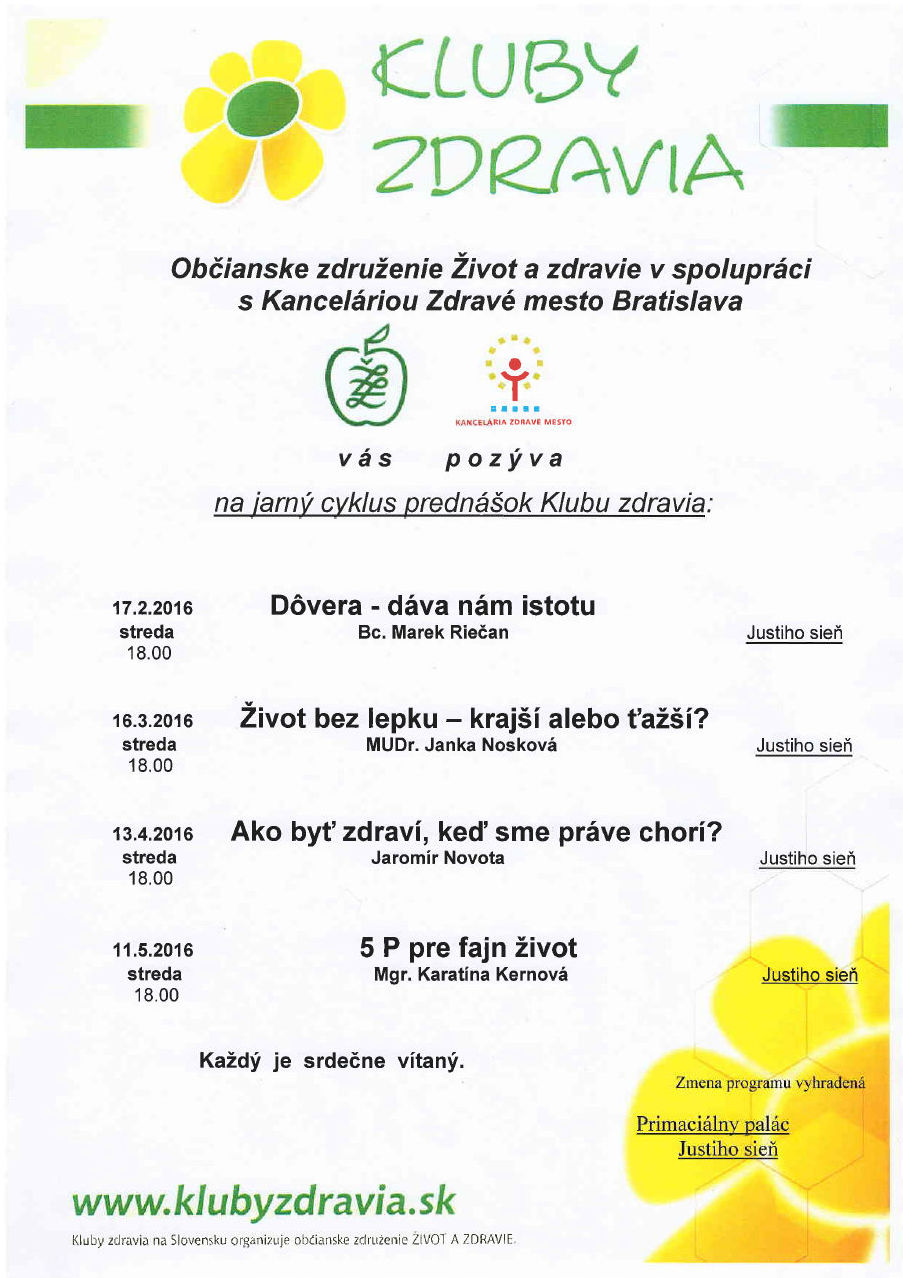 KLUBY ZDRAVIA

Občianske združenie Život a zdravie v spolupráci s Kanceláriou Zdravé mesto Bratislava

KANCELÁRIA ZDRAVÉ MESTO

vás pozýva

na jarný cyklus prednášok Klubu zdravia:

17.2.2016
streda
18.00

Dôvera - dáva nám istotu
Bc. Marek Riečan

Justiho sieň

16.3.2016
streda
18.00

Život bez lepku – krajší alebo ťažší?
MUDr. Janka Nosková

Justiho sieň

13.4.2016
streda
18.00

Ako byť zdraví, keď sme práve chorí?
Jaromír Novota

Justiho sieň

11.5.2016
streda
18.00

5 P pre fajn život
Mgr. Karatína Kernová

Justiho sieň

Každý je srdečne vítaný.

Zmena programu vyhradená

Primaciálny palác
Justiho sieň

www.klubyzdravia.sk

Kluby zdravia na Slovensku organizuje občianske združenie ŽIVOT A ZDRAVIE.